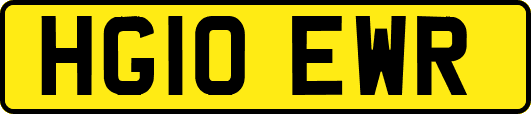 HG10 EWR